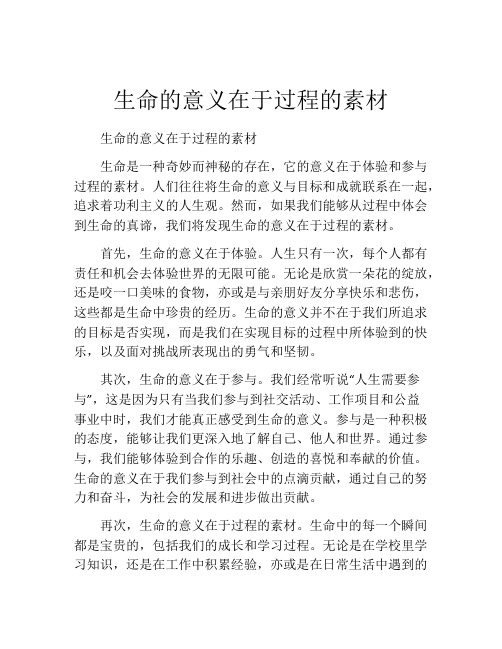 生命的意义在于过程的素材

生命的意义在于过程的素材

生命是一种奇妙而神秘的存在，它的意义在于体验和参与过程的素材。人们往往将生命的意义与目标和成就联系在一起，追求着功利主义的人生观。然而，如果我们能够从过程中体会到生命的真谛，我们将发现生命的意义在于过程的素材。

首先，生命的意义在于体验。人生只有一次，每个人都有责任和机会去体验世界的无限可能。无论是欣赏一朵花的绽放，还是咬一口美味的食物，亦或是与亲朋好友分享快乐和悲伤，这些都是生命中珍贵的经历。生命的意义并不在于我们所追求的目标是否实现，而是我们在实现目标的过程中所体验到的快乐，以及面对挑战所表现出的勇气和坚韧。

其次，生命的意义在于参与。我们经常听说“人生需要参与”，这是因为只有当我们参与到社交活动、工作项目和公益事业中时，我们才能真正感受到生命的意义。参与是一种积极的态度，能够让我们更深入地了解自己、他人和世界。通过参与，我们能够体验到合作的乐趣、创造的喜悦和奉献的价值。生命的意义在于我们参与到社会中的点滴贡献，通过自己的努力和奋斗，为社会的发展和进步做出贡献。

再次，生命的意义在于过程的素材。生命中的每一个瞬间都是宝贵的，包括我们的成长和学习过程。无论是在学校里学习知识，还是在工作中积累经验，亦或是在日常生活中遇到的